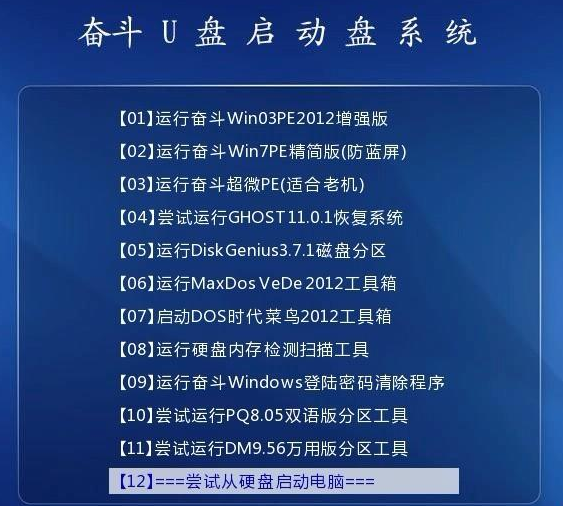 奋斗 U 盘 启 动 盘 系 统

【01】运行奋斗Win03PE2012增强版
【02】运行奋斗Win7PE精简版(防蓝屏)
【03】运行奋斗超微PE(适合老机)
【04】尝试运行GHOST11.0.1恢复系统
【05】运行DiskGenius3.7.1磁盘分区
【06】运行MaxDos VeDe 2012工具箱
【07】启动DOS时代菜鸟2012工具箱
【08】运行硬盘内存检测扫描工具
【09】运行奋斗Windows登陆密码清除程序
【10】尝试运行PQ8.05双语版分区工具
【11】尝试运行DM9.56万用版分区工具
【12】===尝试从硬盘启动电脑===